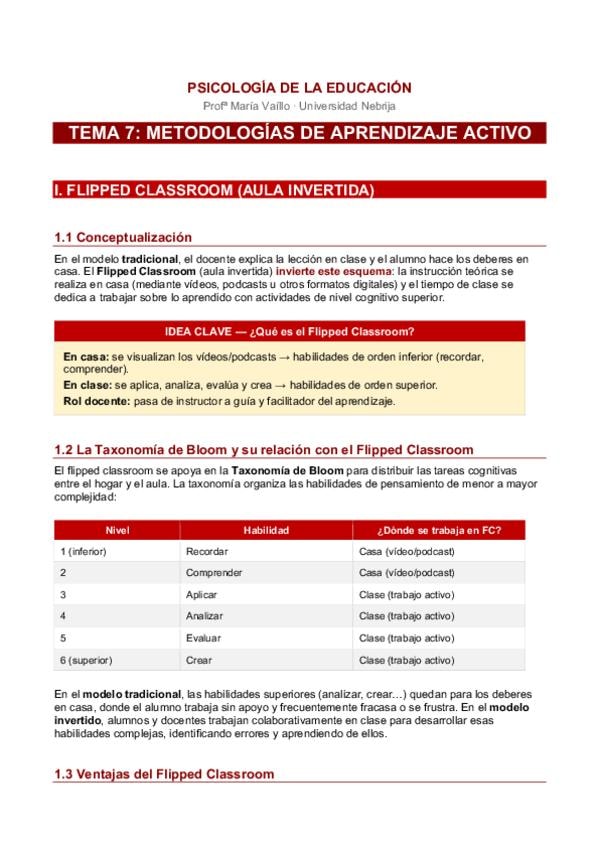 PSICOLOGÍA DE LA EDUCACIÓN
Profª María Vaíllo · Universidad Nebrija

TEMA 7: METODOLOGÍAS DE APRENDIZAJE ACTIVO

I. FLIPPED CLASSROOM (AULA INVERTIDA)

1.1 Conceptualización

En el modelo tradicional, el docente explica la lección en clase y el alumno hace los deberes en casa. El Flipped Classroom (aula invertida) invierte este esquema: la instrucción teórica se realiza en casa (mediante vídeos, podcasts u otros formatos digitales) y el tiempo de clase se dedica a trabajar sobre lo aprendido con actividades de nivel cognitivo superior.

IDEA CLAVE — ¿Qué es el Flipped Classroom?

En casa: se visualizan los vídeos/podcasts → habilidades de orden inferior (recordar, comprender).
En clase: se aplica, analiza, evalúa y crea → habilidades de orden superior.
Rol docente: pasa de instructor a guía y facilitador del aprendizaje.

1.2 La Taxonomía de Bloom y su relación con el Flipped Classroom

El flipped classroom se apoya en la Taxonomía de Bloom para distribuir las tareas cognitivas entre el hogar y el aula. La taxonomía organiza las habilidades de pensamiento de menor a mayor complejidad:

| Nivel | Habilidad | ¿Dónde se trabaja en FC? |
|---|---|---|
| 1 (inferior) | Recordar | Casa (vídeo/podcast) |
| 2 | Comprender | Casa (vídeo/podcast) |
| 3 | Aplicar | Clase (trabajo activo) |
| 4 | Analizar | Clase (trabajo activo) |
| 5 | Evaluar | Clase (trabajo activo) |
| 6 (superior) | Crear | Clase (trabajo activo) |

En el modelo tradicional, las habilidades superiores (analizar, crear…) quedan para los deberes en casa, donde el alumno trabaja sin apoyo y frecuentemente fracasa o se frustra. En el modelo invertido, alumnos y docentes trabajan colaborativamente en clase para desarrollar esas habilidades complejas, identificando errores y aprendiendo de ellos.

1.3 Ventajas del Flipped Classroom